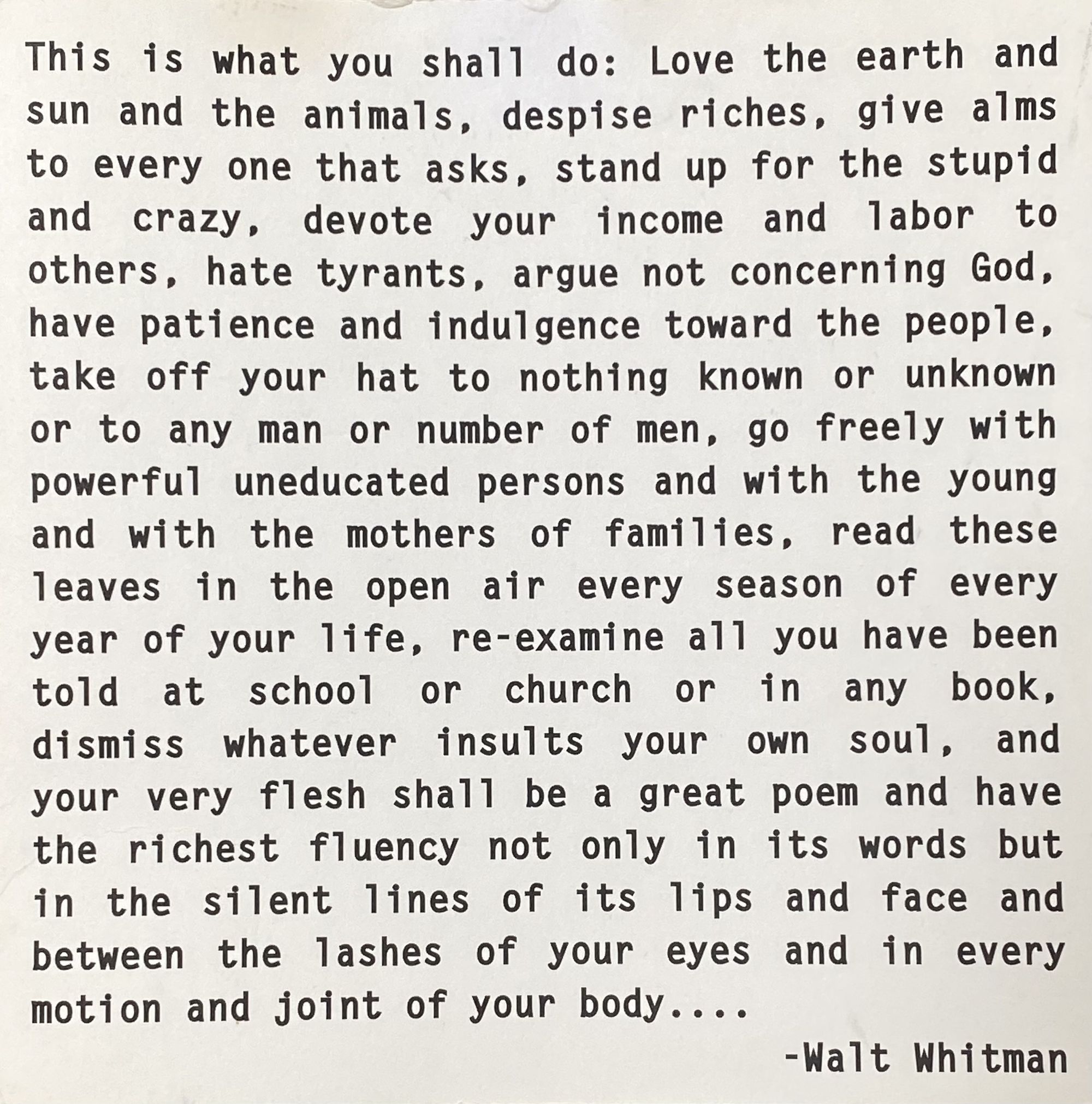 This is what you shall do: Love the earth and sun and the animals, despise riches, give alms to every one that asks, stand up for the stupid and crazy, devote your income and labor to others, hate tyrants, argue not concerning God, have patience and indulgence toward the people, take off your hat to nothing known or unknown or to any man or number of men, go freely with powerful uneducated persons and with the young and with the mothers of families, read these leaves in the open air every season of every year of your life, re-examine all you have been told at school or church or in any book, dismiss whatever insults your own soul, and your very flesh shall be a great poem and have the richest fluency not only in its words but in the silent lines of its lips and face and between the lashes of your eyes and in every motion and joint of your body....

-Walt Whitman